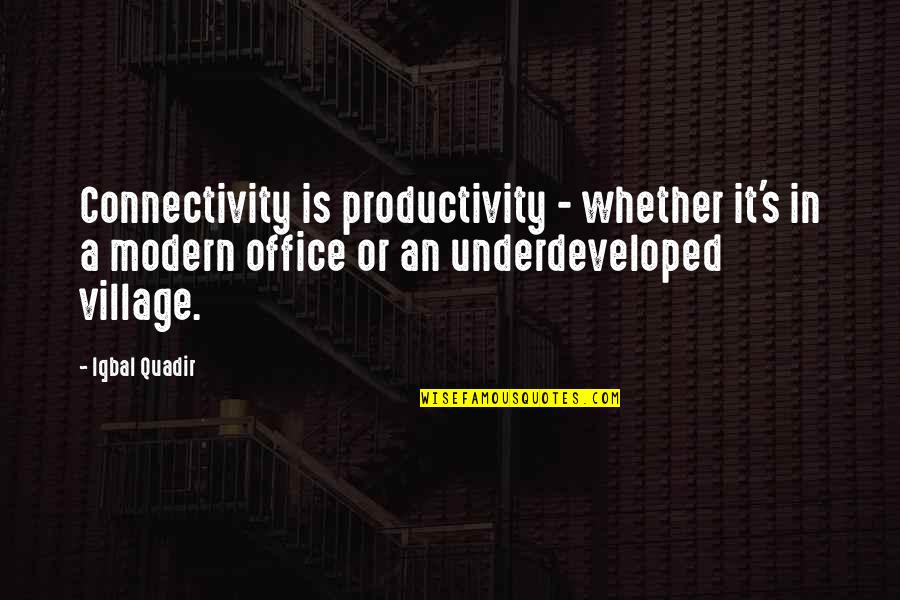 Connectivity is productivity - whether it's in a modern office or an underdeveloped village.

- Iqbal Quadir

WISEFAMOUSQUOTES.COM